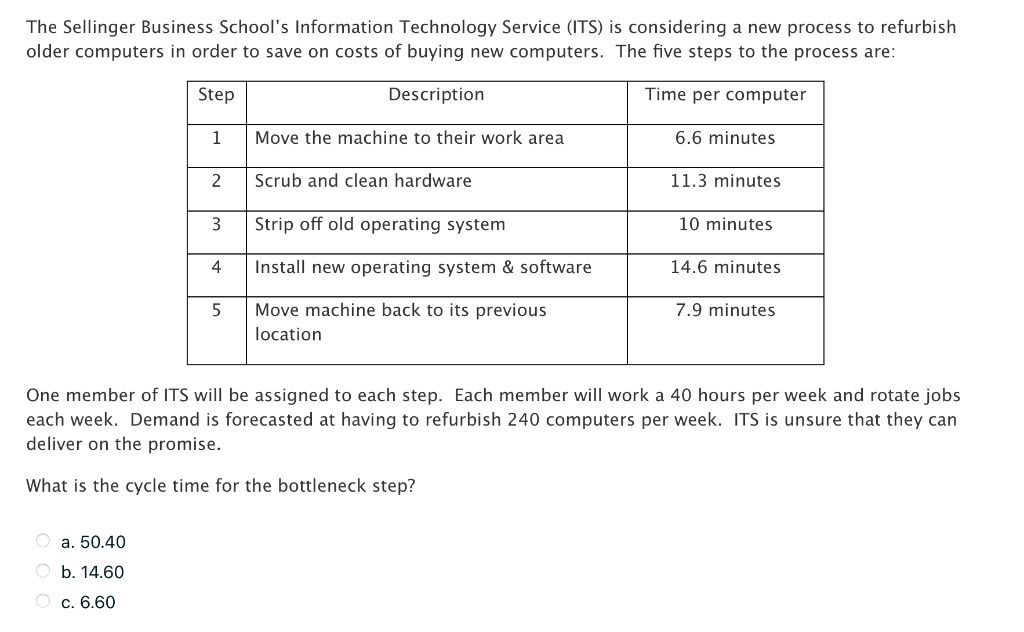 The Sellinger Business School's Information Technology Service (ITS) is considering a new process to refurbish older computers in order to save on costs of buying new computers. The five steps to the process are:

| Step | Description | Time per computer |
|---|---|---|
| 1 | Move the machine to their work area | 6.6 minutes |
| 2 | Scrub and clean hardware | 11.3 minutes |
| 3 | Strip off old operating system | 10 minutes |
| 4 | Install new operating system & software | 14.6 minutes |
| 5 | Move machine back to its previous location | 7.9 minutes |

One member of ITS will be assigned to each step. Each member will work a 40 hours per week and rotate jobs each week. Demand is forecasted at having to refurbish 240 computers per week. ITS is unsure that they can deliver on the promise.

What is the cycle time for the bottleneck step?

a. 50.40
b. 14.60
c. 6.60